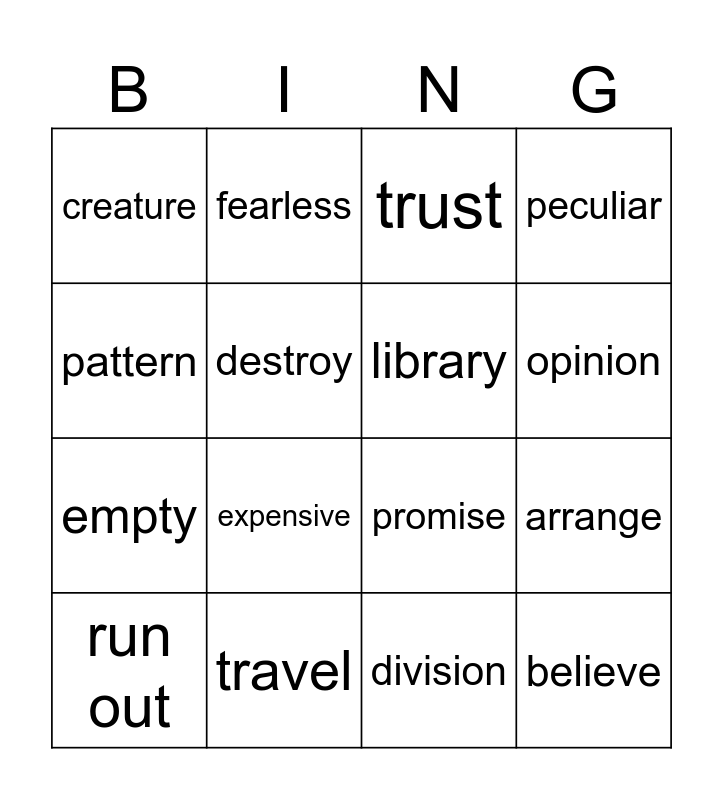 | B | I | N | G |
|---|---|---|---|
| creature | fearless | trust | peculiar |
| pattern | destroy | library | opinion |
| empty | expensive | promise | arrange |
| run out | travel | division | believe |